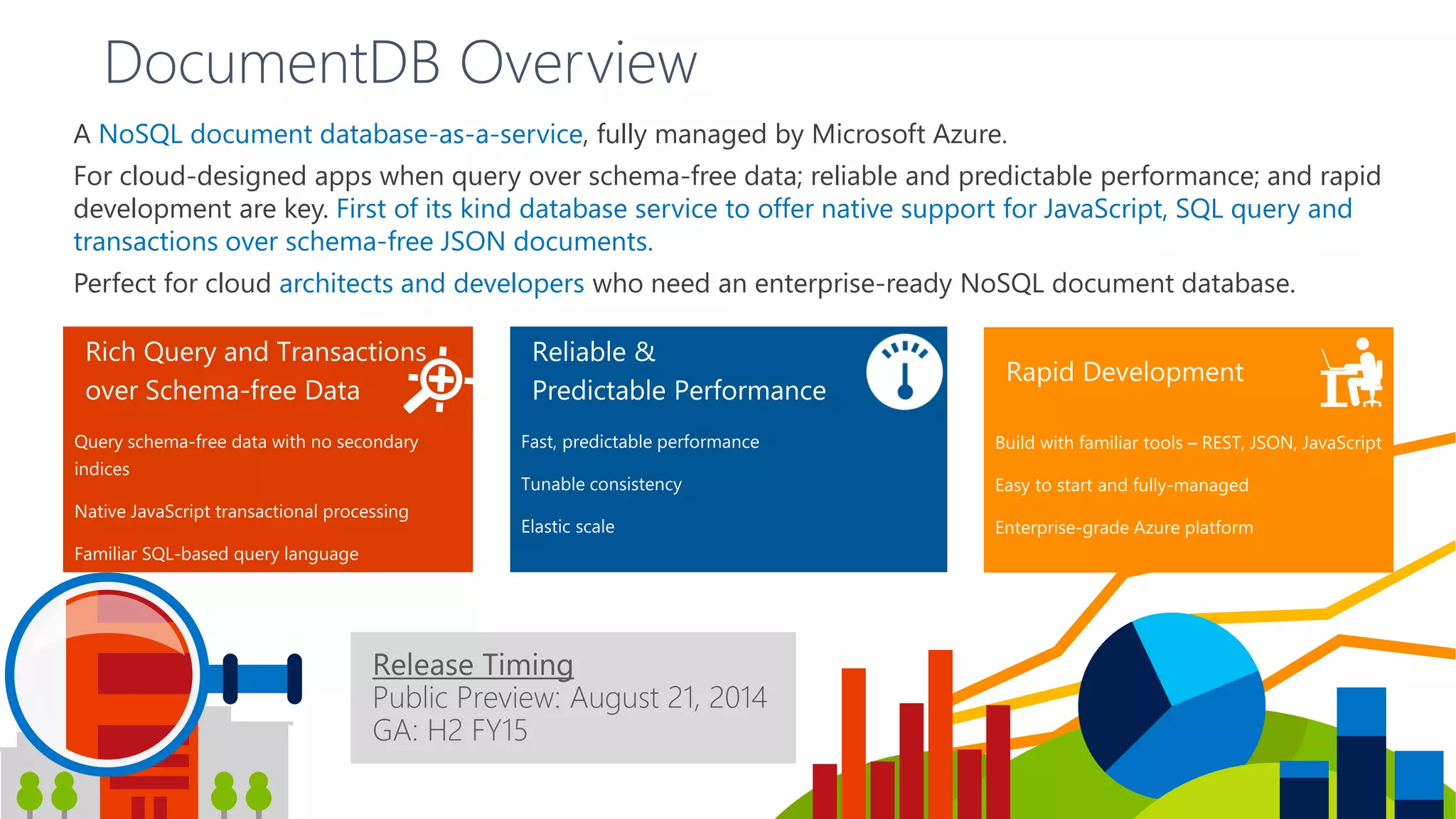 DocumentDB Overview

A NoSQL document database-as-a-service, fully managed by Microsoft Azure.

For cloud-designed apps when query over schema-free data; reliable and predictable performance; and rapid development are key. First of its kind database service to offer native support for JavaScript, SQL query and transactions over schema-free JSON documents.

Perfect for cloud architects and developers who need an enterprise-ready NoSQL document database.

Rich Query and Transactions over Schema-free Data

Query schema-free data with no secondary indices

Native JavaScript transactional processing

Familiar SQL-based query language

Reliable & Predictable Performance

Fast, predictable performance

Tunable consistency

Elastic scale

Rapid Development

Build with familiar tools – REST, JSON, JavaScript

Easy to start and fully-managed

Enterprise-grade Azure platform

Release Timing
Public Preview: August 21, 2014
GA: H2 FY15